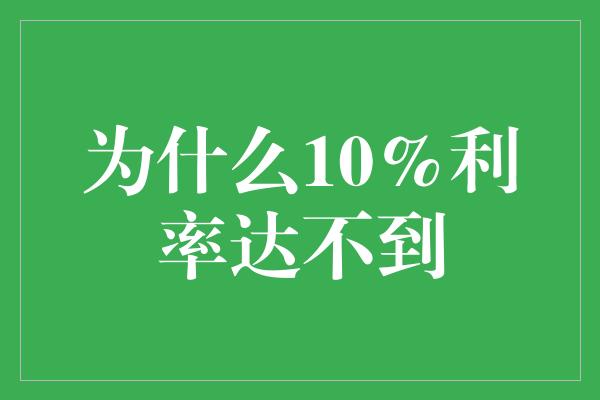 为什么10%利率达不到